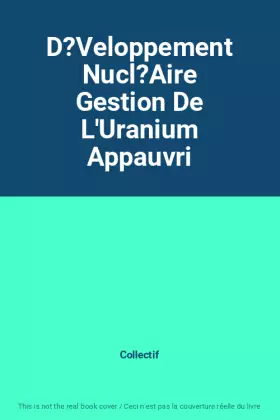 D?Veloppement Nucl?Aire Gestion De L'Uranium Appauvri

Collectif

This is not the real book cover / Ceci n'est pas la couverture réelle du livre